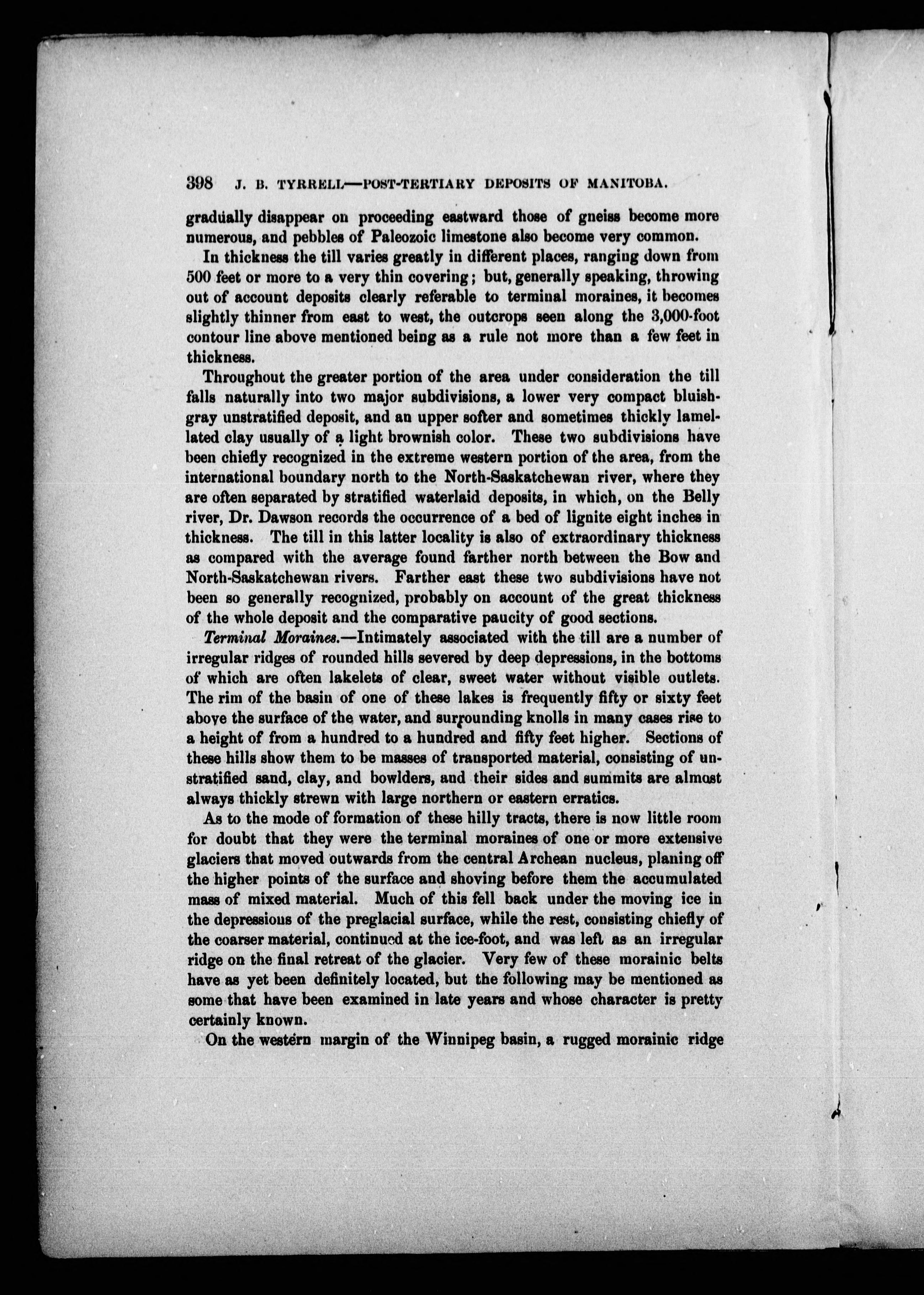 398 J. B. TYRRELL—POST-TERTIARY DEPOSITS OF MANITOBA.

gradually disappear on proceeding eastward those of gneiss become more numerous, and pebbles of Paleozoic limestone also become very common.

In thickness the till varies greatly in different places, ranging down from 500 feet or more to a very thin covering; but, generally speaking, throwing out of account deposits clearly referable to terminal moraines, it becomes slightly thinner from east to west, the outcrops seen along the 3,000-foot contour line above mentioned being as a rule not more than a few feet in thickness.

Throughout the greater portion of the area under consideration the till falls naturally into two major subdivisions, a lower very compact bluish-gray unstratified deposit, and an upper softer and sometimes thickly lamellated clay usually of a light brownish color. These two subdivisions have been chiefly recognized in the extreme western portion of the area, from the international boundary north to the North-Saskatchewan river, where they are often separated by stratified waterlaid deposits, in which, on the Belly river, Dr. Dawson records the occurrence of a bed of lignite eight inches in thickness. The till in this latter locality is also of extraordinary thickness as compared with the average found farther north between the Bow and North-Saskatchewan rivers. Farther east these two subdivisions have not been so generally recognized, probably on account of the great thickness of the whole deposit and the comparative paucity of good sections.

Terminal Moraines.—Intimately associated with the till are a number of irregular ridges of rounded hills severed by deep depressions, in the bottoms of which are often lakelets of clear, sweet water without visible outlets. The rim of the basin of one of these lakes is frequently fifty or sixty feet above the surface of the water, and surrounding knolls in many cases rise to a height of from a hundred to a hundred and fifty feet higher. Sections of these hills show them to be masses of transported material, consisting of unstratified sand, clay, and bowlders, and their sides and summits are almost always thickly strewn with large northern or eastern erratics.

As to the mode of formation of these hilly tracts, there is now little room for doubt that they were the terminal moraines of one or more extensive glaciers that moved outwards from the central Archean nucleus, planing off the higher points of the surface and shoving before them the accumulated mass of mixed material. Much of this fell back under the moving ice in the depressions of the preglacial surface, while the rest, consisting chiefly of the coarser material, continued at the ice-foot, and was left as an irregular ridge on the final retreat of the glacier. Very few of these morainic belts have as yet been definitely located, but the following may be mentioned as some that have been examined in late years and whose character is pretty certainly known.

On the western margin of the Winnipeg basin, a rugged morainic ridge